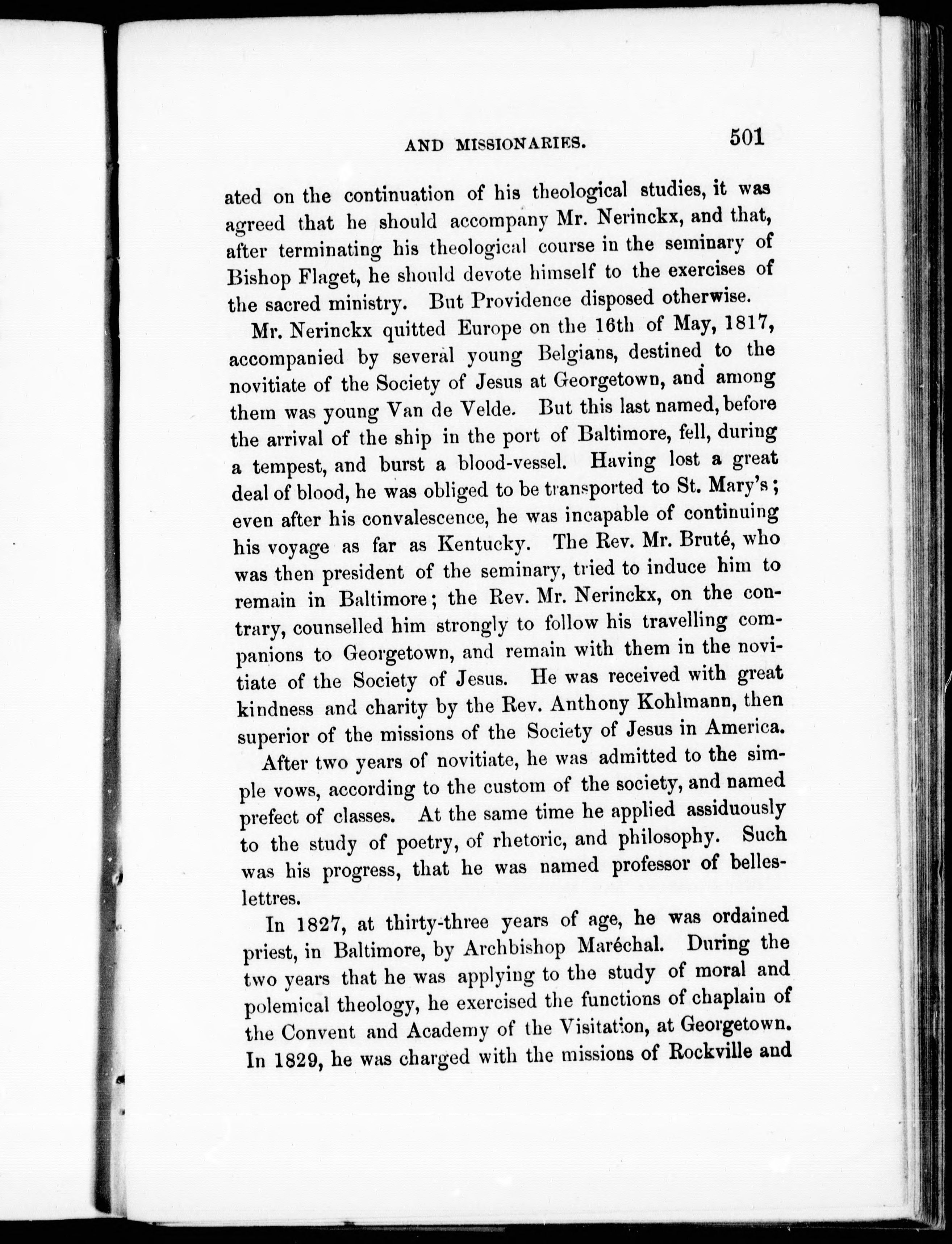 AND MISSIONARIES. 501

ated on the continuation of his theological studies, it was agreed that he should accompany Mr. Nerinckx, and that, after terminating his theological course in the seminary of Bishop Flaget, he should devote himself to the exercises of the sacred ministry. But Providence disposed otherwise.

Mr. Nerinckx quitted Europe on the 16th of May, 1817, accompanied by several young Belgians, destined to the novitiate of the Society of Jesus at Georgetown, and among them was young Van de Velde. But this last named, before the arrival of the ship in the port of Baltimore, fell, during a tempest, and burst a blood-vessel. Having lost a great deal of blood, he was obliged to be transported to St. Mary's; even after his convalescence, he was incapable of continuing his voyage as far as Kentucky. The Rev. Mr. Bruté, who was then president of the seminary, tried to induce him to remain in Baltimore; the Rev. Mr. Nerinckx, on the contrary, counselled him strongly to follow his travelling companions to Georgetown, and remain with them in the novitiate of the Society of Jesus. He was received with great kindness and charity by the Rev. Anthony Kohlmann, then superior of the missions of the Society of Jesus in America.

After two years of novitiate, he was admitted to the simple vows, according to the custom of the society, and named prefect of classes. At the same time he applied assiduously to the study of poetry, of rhetoric, and philosophy. Such was his progress, that he was named professor of belles-lettres.

In 1827, at thirty-three years of age, he was ordained priest, in Baltimore, by Archbishop Maréchal. During the two years that he was applying to the study of moral and polemical theology, he exercised the functions of chaplain of the Convent and Academy of the Visitation, at Georgetown. In 1829, he was charged with the missions of Rockville and